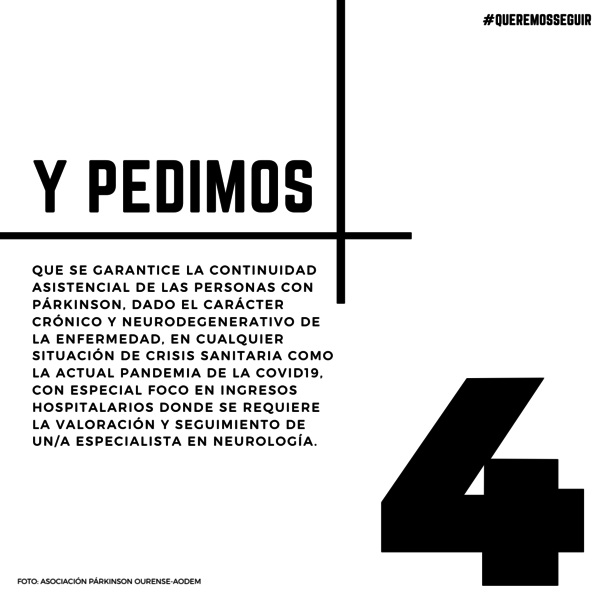 #QUEREMOSSEGUIR

Y PEDIMOS

QUE SE GARANTICE LA CONTINUIDAD ASISTENCIAL DE LAS PERSONAS CON PÁRKINSON, DADO EL CARÁCTER CRÓNICO Y NEURODEGENERATIVO DE LA ENFERMEDAD, EN CUALQUIER SITUACIÓN DE CRISIS SANITARIA COMO LA ACTUAL PANDEMIA DE LA COVID19, CON ESPECIAL FOCO EN INGRESOS HOSPITALARIOS DONDE SE REQUIERE LA VALORACIÓN Y SEGUIMIENTO DE UN/A ESPECIALISTA EN NEUROLOGÍA.

4

FOTO: ASOCIACIÓN PÁRKINSON OURENSE-AODEM